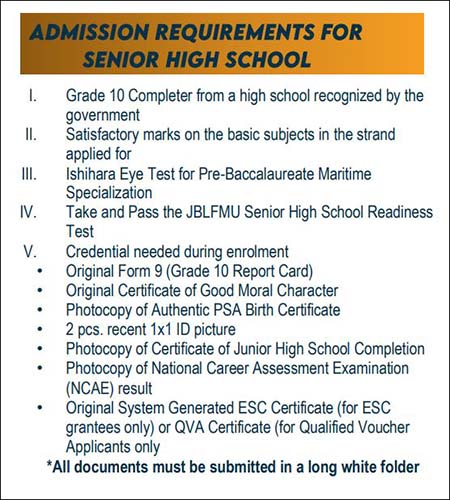 ADMISSION REQUIREMENTS FOR SENIOR HIGH SCHOOL

I. Grade 10 Completer from a high school recognized by the government
II. Satisfactory marks on the basic subjects in the strand applied for
III. Ishihara Eye Test for Pre-Baccalaureate Maritime Specialization
IV. Take and Pass the JBLFMU Senior High School Readiness Test
V. Credential needed during enrolment
• Original Form 9 (Grade 10 Report Card)
• Original Certificate of Good Moral Character
• Photocopy of Authentic PSA Birth Certificate
• 2 pcs. recent 1x1 ID picture
• Photocopy of Certificate of Junior High School Completion
• Photocopy of National Career Assessment Examination (NCAE) result
• Original System Generated ESC Certificate (for ESC grantees only) or QVA Certificate (for Qualified Voucher Applicants only

*All documents must be submitted in a long white folder